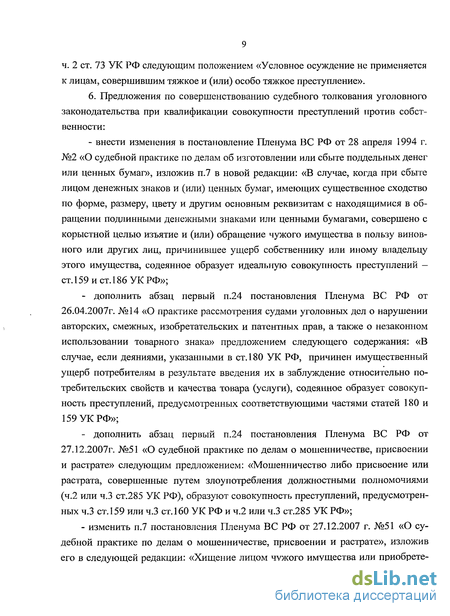 9

ч. 2 ст. 73 УК РФ следующим положением «Условное осуждение не применяется к лицам, совершившим тяжкое и (или) особо тяжкое преступление».

6. Предложения по совершенствованию судебного толкования уголовного законодательства при квалификации совокупности преступлений против собственности:

- внести изменения в постановление Пленума ВС РФ от 28 апреля 1994 г. №2 «О судебной практике по делам об изготовлении или сбыте поддельных денег или ценных бумаг», изложив п.7 в новой редакции: «В случае, когда при сбыте лицом денежных знаков и (или) ценных бумаг, имеющих существенное сходство по форме, размеру, цвету и другим основным реквизитам с находящимися в обращении подлинными денежными знаками или ценными бумагами, совершено с корыстной целью изъятие и (или) обращение чужого имущества в пользу виновного или других лиц, причинившее ущерб собственнику или иному владельцу этого имущества, содеянное образует идеальную совокупность преступлений – ст.159 и ст.186 УК РФ»;

- дополнить абзац первый п.24 постановления Пленума ВС РФ от 26.04.2007г. №14 «О практике рассмотрения судами уголовных дел о нарушении авторских, смежных, изобретательских и патентных прав, а также о незаконном использовании товарного знака» предложением следующего содержания: «В случае, если деяниями, указанными в ст.180 УК РФ, причинен имущественный ущерб потребителям в результате введения их в заблуждение относительно потребительских свойств и качества товара (услуги), содеянное образует совокупность преступлений, предусмотренных соответствующими частями статей 180 и 159 УК РФ»;

- дополнить абзац первый п.24 постановления Пленума ВС РФ от 27.12.2007г. №51 «О судебной практике по делам о мошенничестве, присвоении и растрате» следующим предложением: «Мошенничество либо присвоение или растрата, совершенные путем злоупотребления должностными полномочиями (ч.2 или ч.3 ст.285 УК РФ), образуют совокупность преступлений, предусмотренных ч.3 ст.159 или ч.3 ст.160 УК РФ и ч.2 или ч.3 ст.285 УК РФ»;

- изменить п.7 постановления Пленума ВС РФ от 27.12.2007 г. №51 «О судебной практике по делам о мошенничестве, присвоении и растрате», изложив его в следующей редакции: «Хищение лицом чужого имущества или приобрете-

dsLib.net
библиотека диссертаций